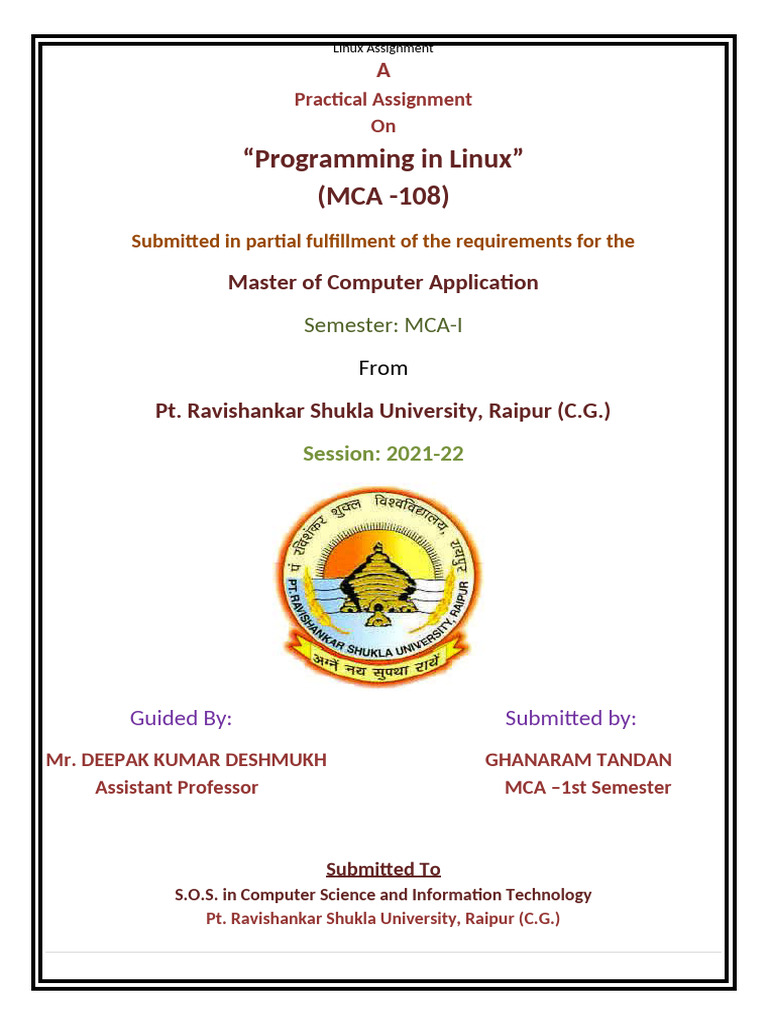 Linux Assignment

A

Practical Assignment

On

“Programming in Linux”

(MCA -108)

Submitted in partial fulfillment of the requirements for the

Master of Computer Application

Semester: MCA-I

From

Pt. Ravishankar Shukla University, Raipur (C.G.)

Session: 2021-22

पं रविशंकर शुक्ल विश्वविद्यालय, रायपुर

PT. RAVISHANKAR SHUKLA UNIVERSITY, RAIPUR

अग्ने नय सुपथा राये

Guided By:

Mr. DEEPAK KUMAR DESHMUKH

Assistant Professor

Submitted by:

GHANARAM TANDAN

MCA –1st Semester

Submitted To

S.O.S. in Computer Science and Information Technology

Pt. Ravishankar Shukla University, Raipur (C.G.)